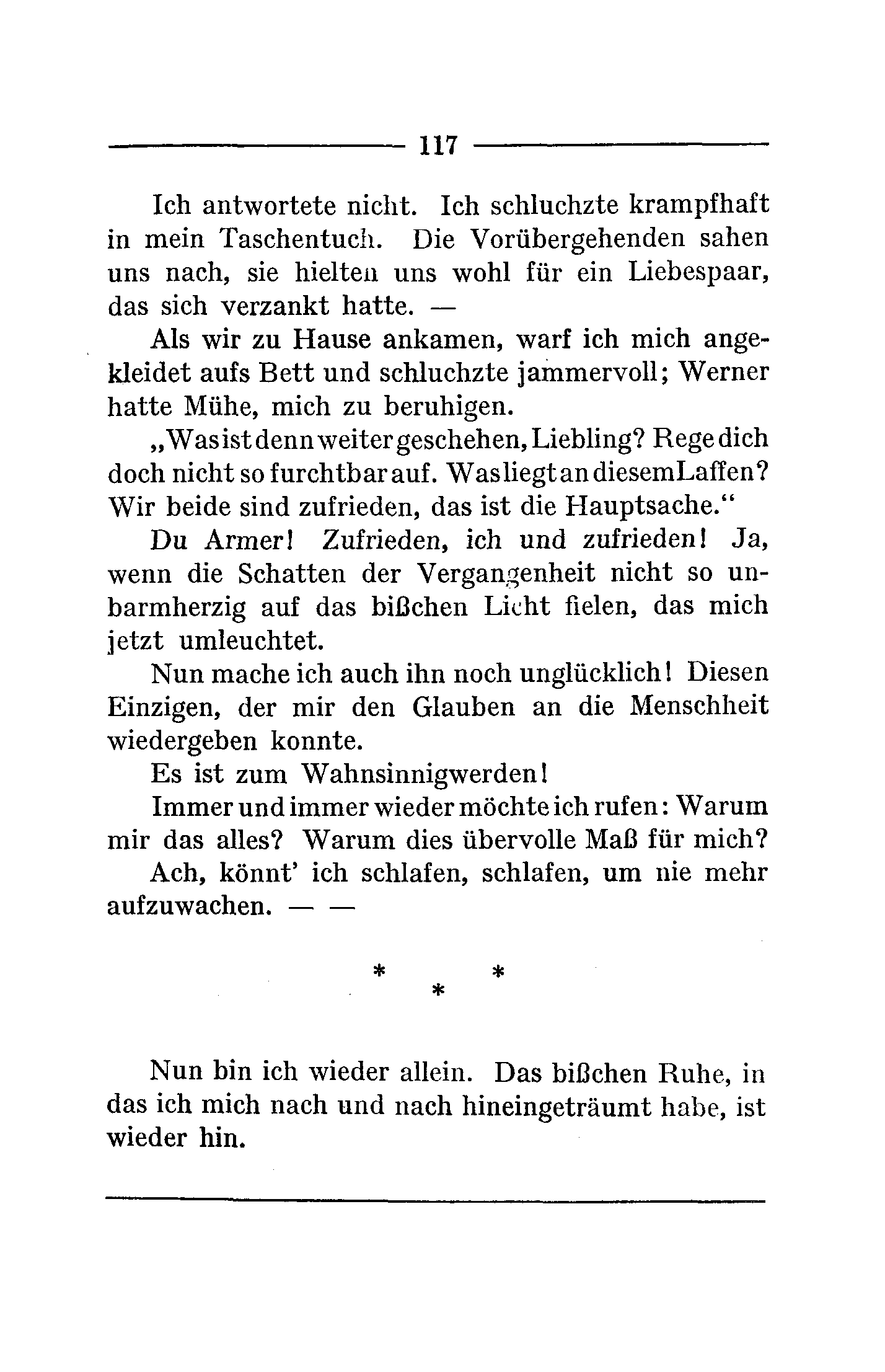 117

Ich antwortete nicht. Ich schluchzte krampfhaft in mein Taschentuch. Die Vorübergehenden sahen uns nach, sie hielten uns wohl für ein Liebespaar, das sich verzankt hatte. —

Als wir zu Hause ankamen, warf ich mich angekleidet aufs Bett und schluchzte jammervoll; Werner hatte Mühe, mich zu beruhigen.

„Was ist denn weiter geschehen, Liebling? Rege dich doch nicht so furchtbar auf. Was liegt an diesem Laffen? Wir beide sind zufrieden, das ist die Hauptsache.“

Du Armer! Zufrieden, ich und zufrieden! Ja, wenn die Schatten der Vergangenheit nicht so unbarmherzig auf das bißchen Licht fielen, das mich jetzt umleuchtet.

Nun mache ich auch ihn noch unglücklich! Diesen Einzigen, der mir den Glauben an die Menschheit wiedergeben konnte.

Es ist zum Wahnsinnigwerden!

Immer und immer wieder möchte ich rufen: Warum mir das alles? Warum dies übervolle Maß für mich?

Ach, könnt' ich schlafen, schlafen, um nie mehr aufzuwachen. — —

* * *

Nun bin ich wieder allein. Das bißchen Ruhe, in das ich mich nach und nach hineingeträumt habe, ist wieder hin.